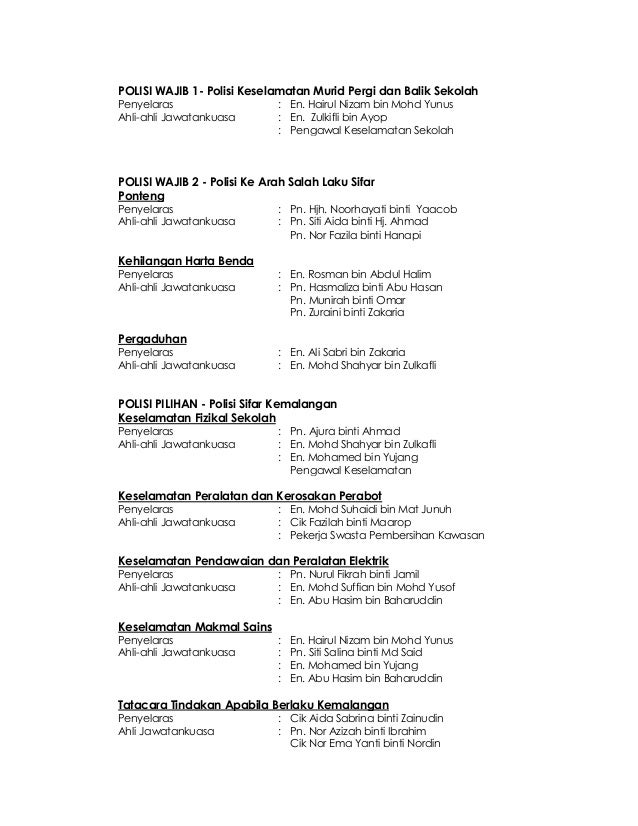 POLISI WAJIB 1- Polisi Keselamatan Murid Pergi dan Balik Sekolah
Penyelaras : En. Hairul Nizam bin Mohd Yunus
Ahli-ahli Jawatankuasa : En. Zulkifli bin Ayop
: Pengawal Keselamatan Sekolah

POLISI WAJIB 2 - Polisi Ke Arah Salah Laku Sifar
Ponteng
Penyelaras : Pn. Hjh. Noorhayati binti Yaacob
Ahli-ahli Jawatankuasa : Pn. Siti Aida binti Hj. Ahmad
Pn. Nor Fazila binti Hanapi

Kehilangan Harta Benda
Penyelaras : En. Rosman bin Abdul Halim
Ahli-ahli Jawatankuasa : Pn. Hasmaliza binti Abu Hasan
Pn. Munirah binti Omar
Pn. Zuraini binti Zakaria

Pergaduhan
Penyelaras : En. Ali Sabri bin Zakaria
Ahli-ahli Jawatankuasa : En. Mohd Shahyar bin Zulkafli

POLISI PILIHAN - Polisi Sifar Kemalangan
Keselamatan Fizikal Sekolah
Penyelaras : Pn. Ajura binti Ahmad
Ahli-ahli Jawatankuasa : En. Mohd Shahyar bin Zulkafli
: En. Mohamed bin Yujang
Pengawal Keselamatan

Keselamatan Peralatan dan Kerosakan Perabot
Penyelaras : En. Mohd Suhaidi bin Mat Junuh
Ahli-ahli Jawatankuasa : Cik Fazilah binti Maarop
: Pekerja Swasta Pembersihan Kawasan

Keselamatan Pendawaian dan Peralatan Elektrik
Penyelaras : Pn. Nurul Fikrah binti Jamil
Ahli-ahli Jawatankuasa : En. Mohd Suffian bin Mohd Yusof
: En. Abu Hasim bin Baharuddin

Keselamatan Makmal Sains
Penyelaras : En. Hairul Nizam bin Mohd Yunus
Ahli-ahli Jawatankuasa : Pn. Siti Salina binti Md Said
: En. Mohamed bin Yujang
: En. Abu Hasim bin Baharuddin

Tatacara Tindakan Apabila Berlaku Kemalangan
Penyelaras : Cik Aida Sabrina binti Zainudin
Ahli Jawatankuasa : Pn. Nor Azizah binti Ibrahim
Cik Nor Ema Yanti binti Nordin